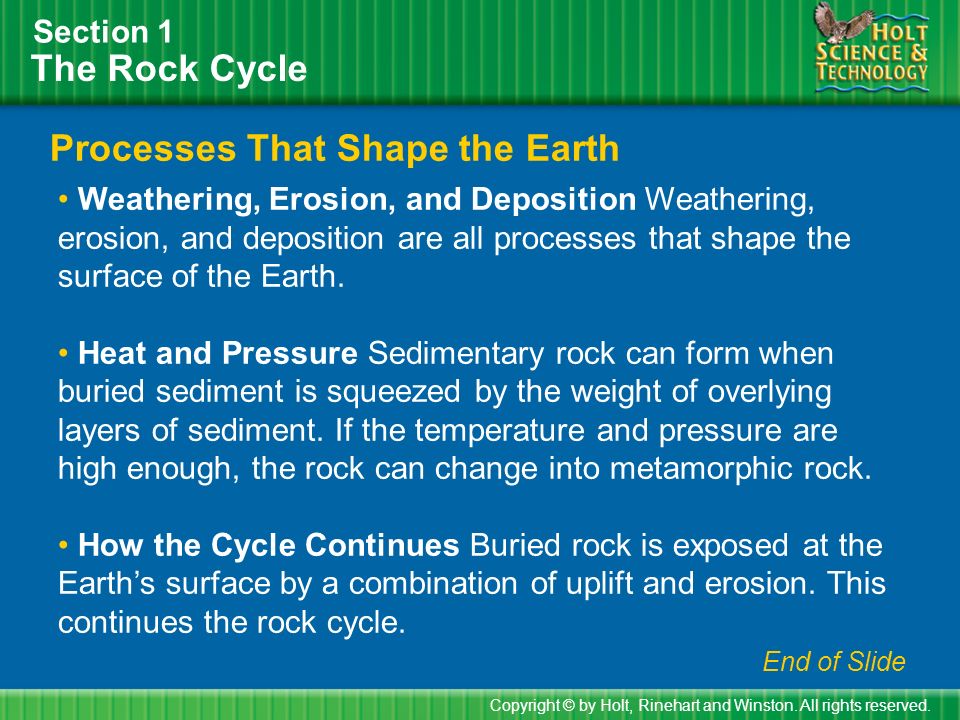 Section 1
The Rock Cycle

HOLT SCIENCE & TECHNOLOGY

Processes That Shape the Earth

• Weathering, Erosion, and Deposition Weathering, erosion, and deposition are all processes that shape the surface of the Earth.

• Heat and Pressure Sedimentary rock can form when buried sediment is squeezed by the weight of overlying layers of sediment. If the temperature and pressure are high enough, the rock can change into metamorphic rock.

• How the Cycle Continues Buried rock is exposed at the Earth's surface by a combination of uplift and erosion. This continues the rock cycle.

End of Slide

Copyright © by Holt, Rinehart and Winston. All rights reserved.